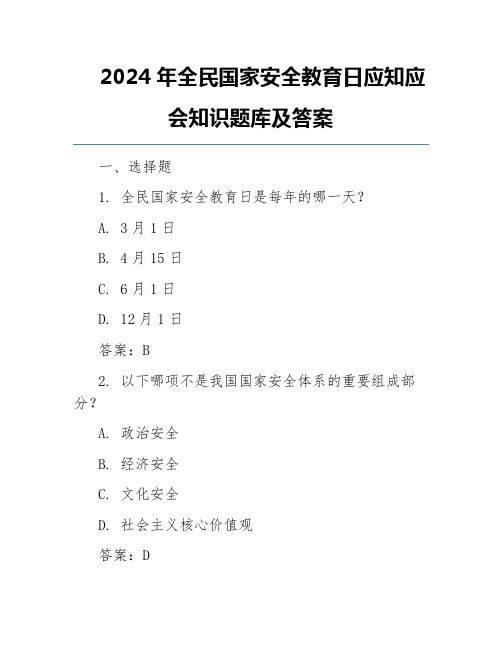 2024 年全民国家安全教育日应知应会知识题库及答案

一、选择题

1. 全民国家安全教育日是每年的哪一天？

A. 3 月 1 日

B. 4 月 15 日

C. 6 月 1 日

D. 12 月 1 日

答案：B

2. 以下哪项不是我国国家安全体系的重要组成部分？

A. 政治安全

B. 经济安全

C. 文化安全

D. 社会主义核心价值观

答案：D